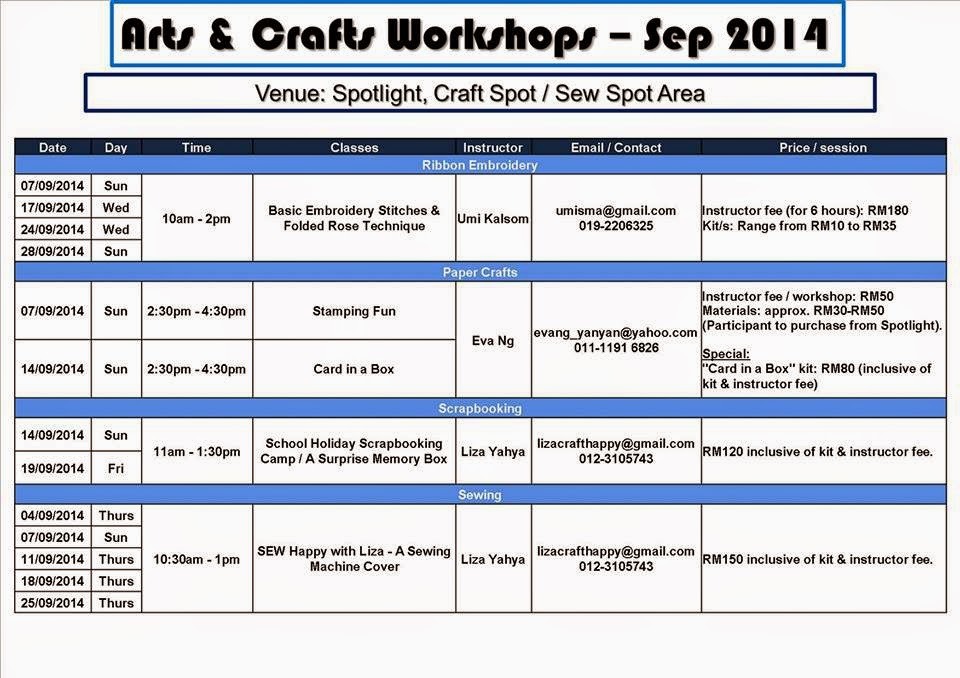 Arts & Crafts Workshops – Sep 2014

Venue: Spotlight, Craft Spot / Sew Spot Area

| Date | Day | Time | Classes | Instructor | Email / Contact | Price / session |
|---|---|---|---|---|---|---|
| Ribbon Embroidery | | | | | | |
| 07/09/2014 | Sun | 10am - 2pm | Basic Embroidery Stitches & Folded Rose Technique | Umi Kalsom | umisma@gmail.com 019-2206325 | Instructor fee (for 6 hours): RM180 Kit/s: Range from RM10 to RM35 |
| 17/09/2014 | Wed | | | | | |
| 24/09/2014 | Wed | | | | | |
| 28/09/2014 | Sun | | | | | |
| Paper Crafts | | | | | | |
| 07/09/2014 | Sun | 2:30pm - 4:30pm | Stamping Fun | Eva Ng | evang_yanyan@yahoo.com 011-1191 6826 | Instructor fee / workshop: RM50 Materials: approx. RM30-RM50 (Participant to purchase from Spotlight). Special: "Card in a Box" kit: RM80 (inclusive of kit & instructor fee) |
| 14/09/2014 | Sun | 2:30pm - 4:30pm | Card in a Box | | | |
| Scrapbooking | | | | | | |
| 14/09/2014 | Sun | 11am - 1:30pm | School Holiday Scrapbooking Camp / A Surprise Memory Box | Liza Yahya | lizacrafthappy@gmail.com 012-3105743 | RM120 inclusive of kit & instructor fee. |
| 19/09/2014 | Fri | | | | | |
| Sewing | | | | | | |
| 04/09/2014 | Thurs | 10:30am - 1pm | SEW Happy with Liza - A Sewing Machine Cover | Liza Yahya | lizacrafthappy@gmail.com 012-3105743 | RM150 inclusive of kit & instructor fee. |
| 07/09/2014 | Sun | | | | | |
| 11/09/2014 | Thurs | | | | | |
| 18/09/2014 | Thurs | | | | | |
| 25/09/2014 | Thurs | | | | | |